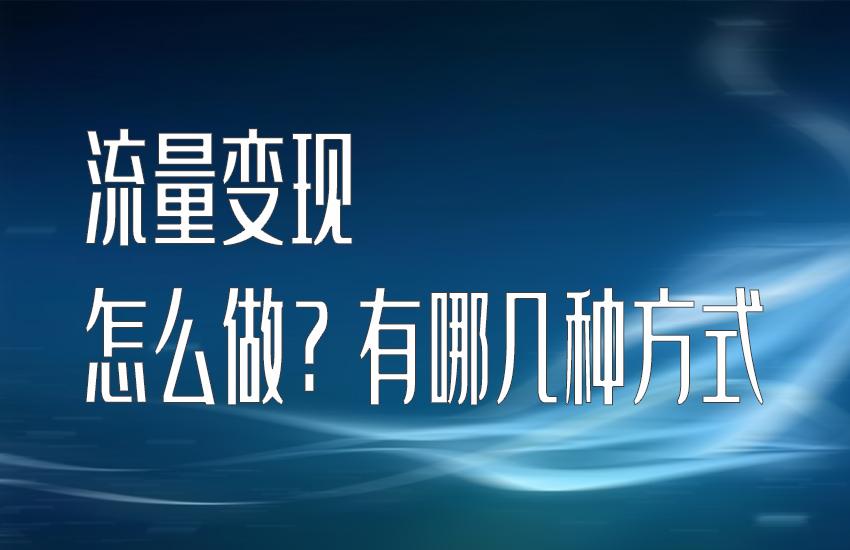 流量变现

怎么做？有哪几种方式